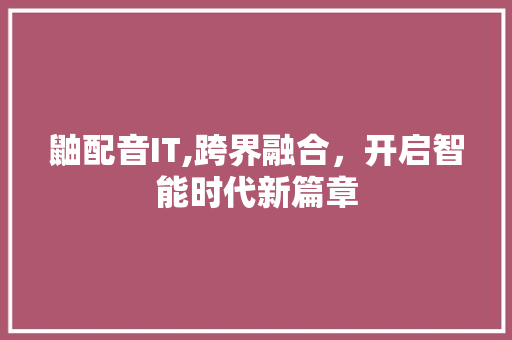 鼬配音IT,跨界融合，开启智能时代新篇章